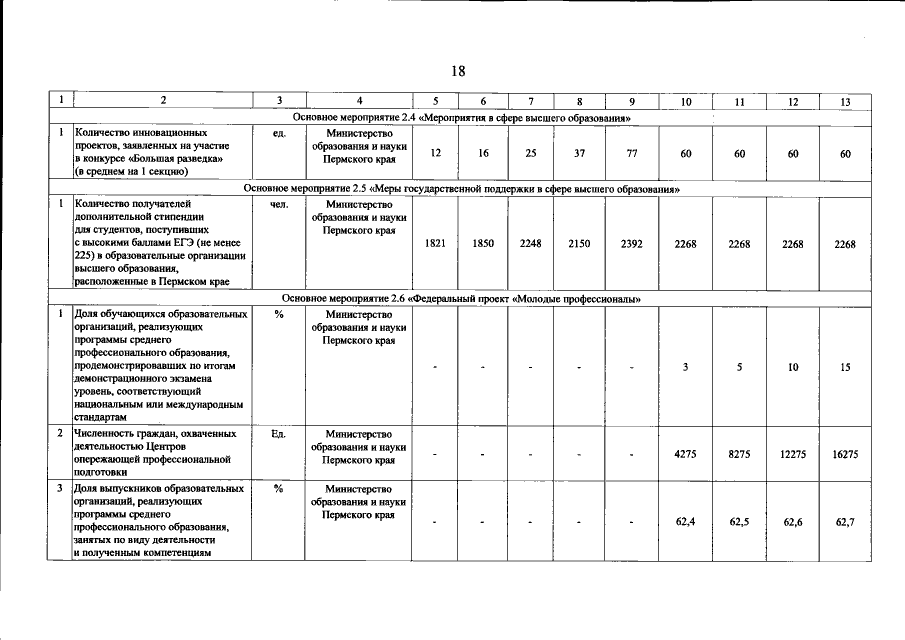 18

| 1 | 2 | 3 | 4 | 5 | 6 | 7 | 8 | 9 | 10 | 11 | 12 | 13 |
|---|---|---|---|---|---|---|---|---|---|---|---|---|
| Основное мероприятие 2.4 «Мероприятия в сфере высшего образования» | | | | | | | | | | | | |
| 1 | Количество инновационных проектов, заявленных на участие в конкурсе «Большая разведка» (в среднем на 1 секцию) | ед. | Министерство образования и науки Пермского края | 12 | 16 | 25 | 37 | 77 | 60 | 60 | 60 | 60 |
| Основное мероприятие 2.5 «Меры государственной поддержки в сфере высшего образования» | | | | | | | | | | | | |
| 1 | Количество получателей дополнительной стипендии для студентов, поступивших с высокими баллами ЕГЭ (не менее 225) в образовательные организации высшего образования, расположенные в Пермском крае | чел. | Министерство образования и науки Пермского края | 1821 | 1850 | 2248 | 2150 | 2392 | 2268 | 2268 | 2268 | 2268 |
| Основное мероприятие 2.6 «Федеральный проект «Молодые профессионалы» | | | | | | | | | | | | |
| 1 | Доля обучающихся образовательных организаций, реализующих программы среднего профессионального образования, продемонстрировавших по итогам демонстрационного экзамена уровень, соответствующий национальным или международным стандартам | % | Министерство образования и науки Пермского края | - | - | - | - | - | 3 | 5 | 10 | 15 |
| 2 | Численность граждан, охваченных деятельностью Центров опережающей профессиональной подготовки | Ед. | Министерство образования и науки Пермского края | - | - | - | - | - | 4275 | 8275 | 12275 | 16275 |
| 3 | Доля выпускников образовательных организаций, реализующих программы среднего профессионального образования, занятых по виду деятельности и полученным компетенциям | % | Министерство образования и науки Пермского края | - | - | - | - | - | 62,4 | 62,5 | 62,6 | 62,7 |